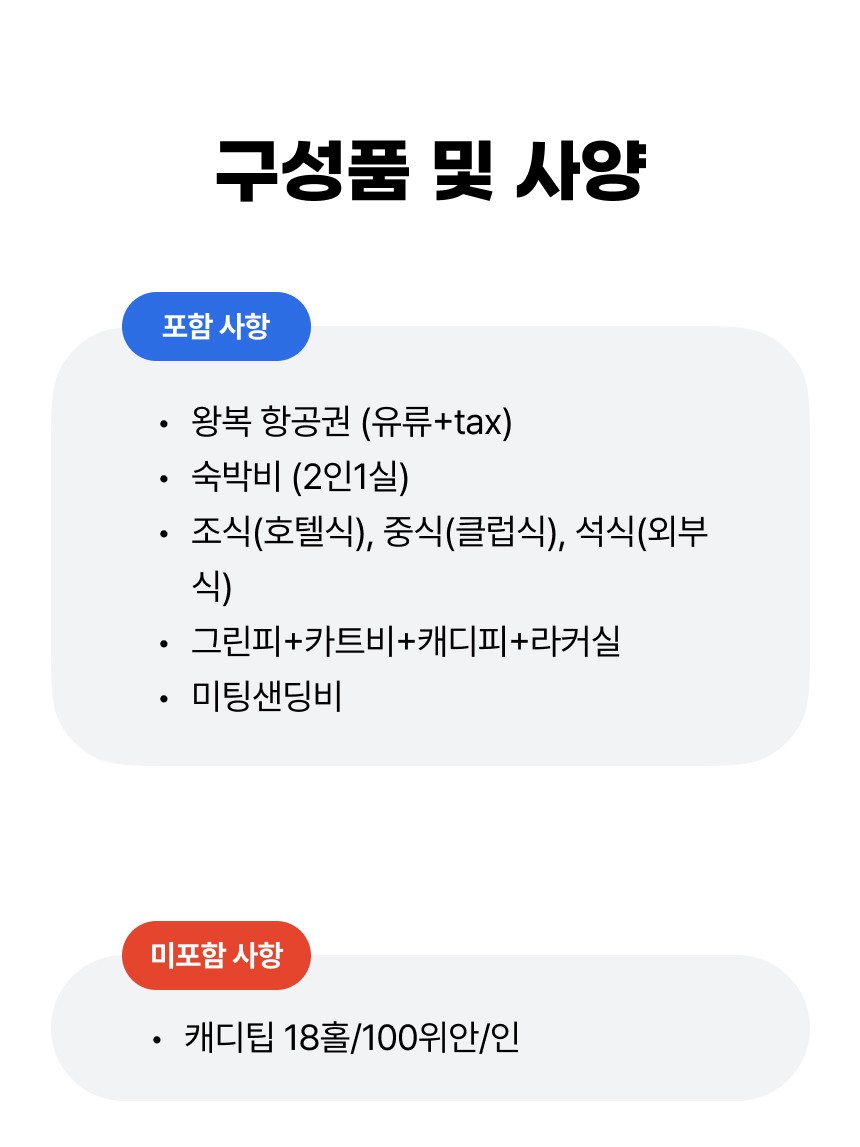 구성품 및 사양

포함 사항

• 왕복 항공권 (유류+tax)
• 숙박비 (2인1실)
• 조식(호텔식), 중식(클럽식), 석식(외부식)
• 그린피+카트비+캐디피+라커실
• 미팅샌딩비

미포함 사항

• 캐디팁 18홀/100위안/인